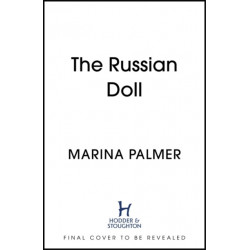 The Russian Doll

MARINA PALMER

H
HODDER &
STOUGHTON

FINAL COVER TO BE REVEALED